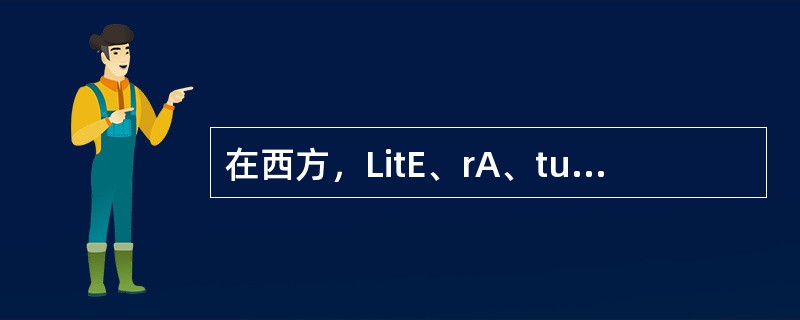 在西方，LitE、rA、tu...